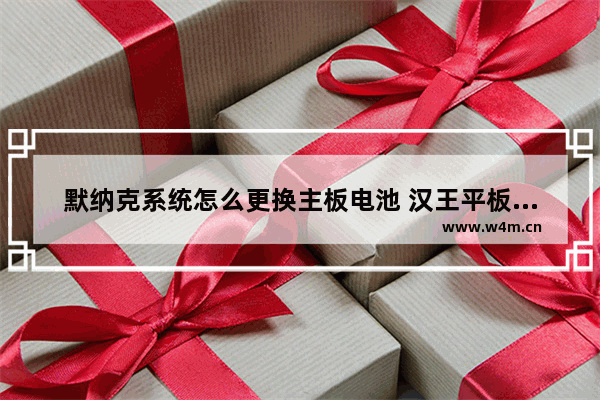 默纳克系统怎么更换主板电池 汉王平板...
www.w4m.cn